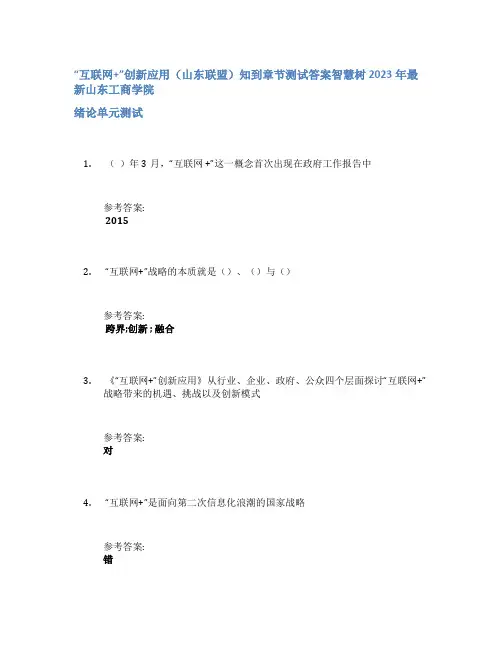 “互联网+”创新应用（山东联盟）知到章节测试答案智慧树2023年最新山东工商学院

绪论单元测试

1. （）年3月，“互联网+”这一概念首次出现在政府工作报告中

参考答案:
2015

2. “互联网+”战略的本质就是（）、（）与（）

参考答案:
跨界;创新;融合

3. 《“互联网+”创新应用》从行业、企业、政府、公众四个层面探讨“互联网+”战略带来的机遇、挑战以及创新模式

参考答案:
对

4. “互联网+”是面向第二次信息化浪潮的国家战略

参考答案:
错